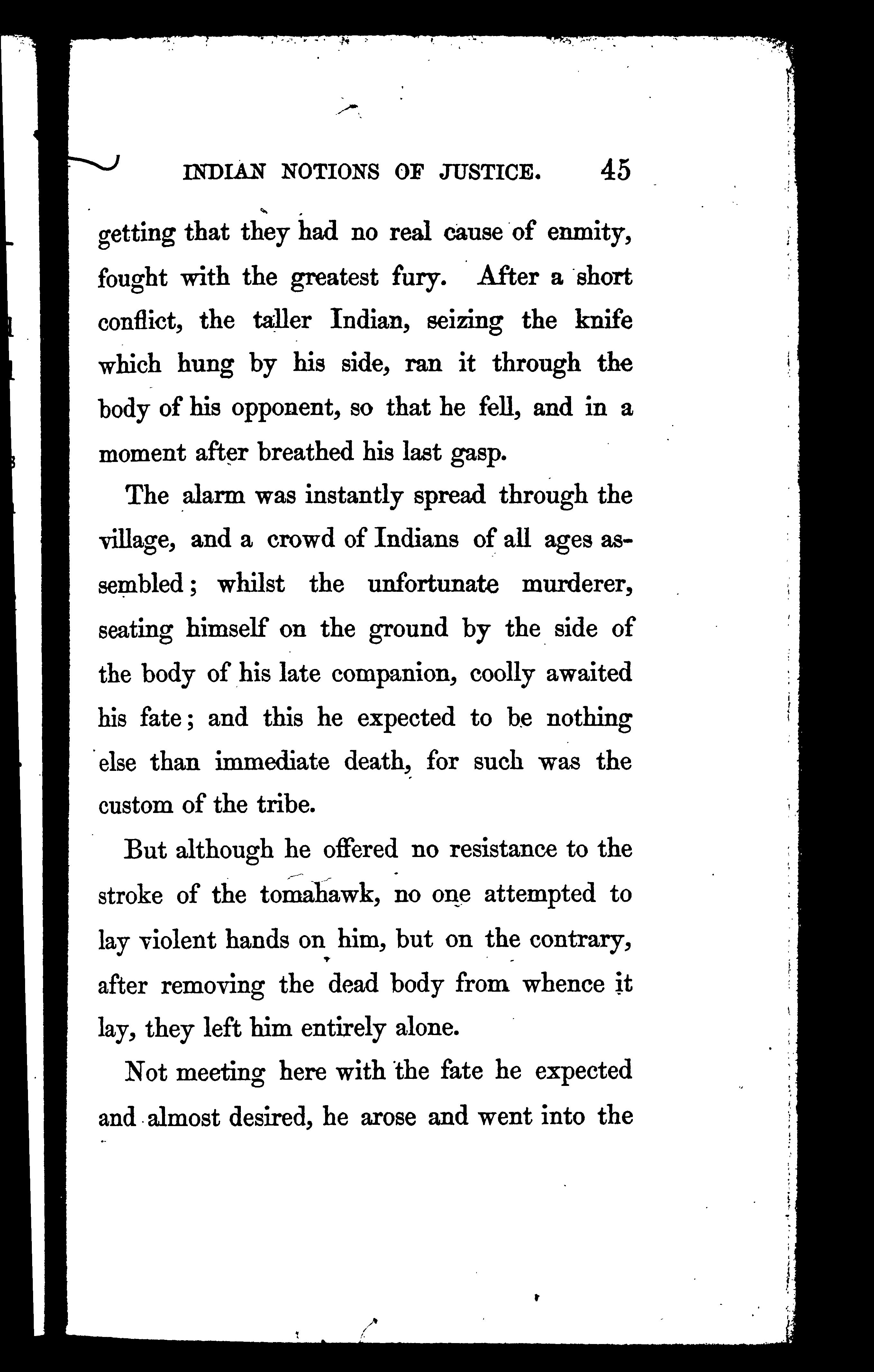 INDIAN NOTIONS OF JUSTICE. 45

getting that they had no real cause of enmity, fought with the greatest fury. After a short conflict, the taller Indian, seizing the knife which hung by his side, ran it through the body of his opponent, so that he fell, and in a moment after breathed his last gasp.

The alarm was instantly spread through the village, and a crowd of Indians of all ages assembled; whilst the unfortunate murderer, seating himself on the ground by the side of the body of his late companion, coolly awaited his fate; and this he expected to be nothing else than immediate death, for such was the custom of the tribe.

But although he offered no resistance to the stroke of the tomahawk, no one attempted to lay violent hands on him, but on the contrary, after removing the dead body from whence it lay, they left him entirely alone.

Not meeting here with the fate he expected and almost desired, he arose and went into the